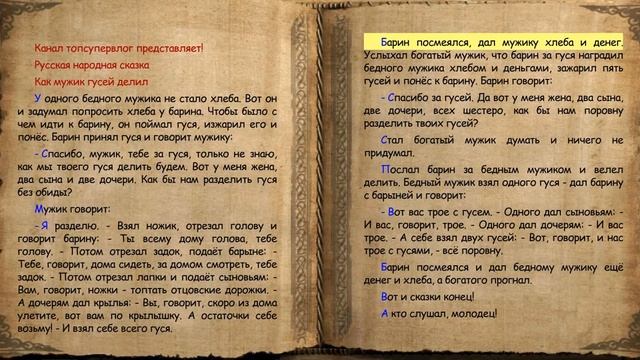 Канал топсупервлог представляет!

Русская народная сказка

Как мужик гусей делил

У одного бедного мужика не стало хлеба. Вот он и задумал попросить хлеба у барина. Чтобы было с чем идти к барину, он поймал гуся, изжарил его и понёс. Барин принял гуся и говорит мужику:

- Спасибо, мужик, тебе за гуся, только не знаю, как мы твоего гуся делить будем. Вот у меня жена, два сына и две дочери. Как бы нам разделить гуся без обиды?

Мужик говорит:

- Я разделю. - Взял ножик, отрезал голову и говорит барину: - Ты всему дому голова, тебе голову. - Потом отрезал задок, подаёт барыне: - Тебе, говорит, дома сидеть, за домом смотреть, тебе задок. - Потом отрезал лапки и подаёт сыновьям: - Вам, говорит, ножки - топтать отцовские дорожки. - А дочерям дал крылья: - Вы, говорит, скоро из дома улетите, вот вам по крылышку. А остаточки себе возьму! - И взял себе всего гуся.

Барин посмеялся, дал мужику хлеба и денег. Услыхал богатый мужик, что барин за гуся наградил бедного мужика хлебом и деньгами, зажарил пять гусей и понёс к барину. Барин говорит:

- Спасибо за гусей. Да вот у меня жена, два сына, две дочери, всех шестеро, как бы нам поровну разделить твоих гусей?

Стал богатый мужик думать и ничего не придумал.

Послал барин за бедным мужиком и велел делить. Бедный мужик взял одного гуся - дал барину с барыней и говорит:

- Вот вас трое с гусем. - Одного дал сыновьям: - И вас, говорит, трое. - Одного дал дочерям: - И вас трое. - А себе взял двух гусей: - Вот, говорит, и нас трое с гусями, - всё поровну.

Барин посмеялся и дал бедному мужику ещё денег и хлеба, а богатого прогнал.

Вот и сказки конец!

А кто слушал, молодец!